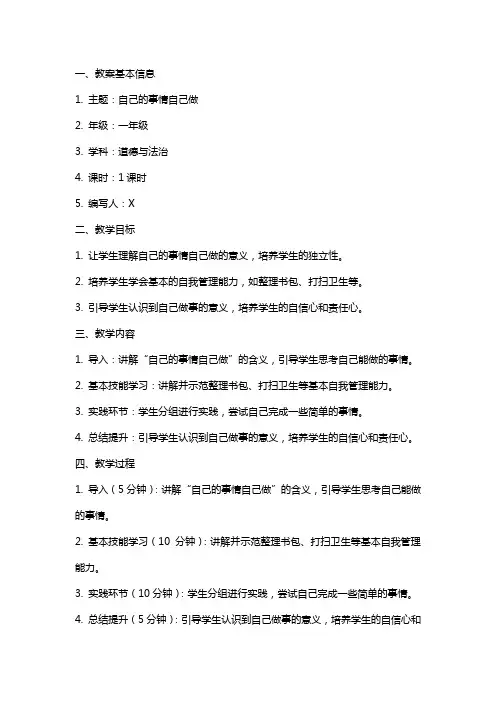 一、教案基本信息

1. 主题：自己的事情自己做

2. 年级：一年级

3. 学科：道德与法治

4. 课时：1 课时

5. 编写人：X

二、教学目标

1. 让学生理解自己的事情自己做的意义，培养学生的独立性。

2. 培养学生学会基本的自我管理能力，如整理书包、打扫卫生等。

3. 引导学生认识到自己做事的意义，培养学生的自信心和责任心。

三、教学内容

1. 导入：讲解“自己的事情自己做”的含义，引导学生思考自己能做的事情。

2. 基本技能学习：讲解并示范整理书包、打扫卫生等基本自我管理能力。

3. 实践环节：学生分组进行实践，尝试自己完成一些简单的事情。

4. 总结提升：引导学生认识到自己做事的意义，培养学生的自信心和责任心。

四、教学过程

1. 导入（5 分钟）：讲解“自己的事情自己做”的含义，引导学生思考自己能做的事情。

2. 基本技能学习（10 分钟）：讲解并示范整理书包、打扫卫生等基本自我管理能力。

3. 实践环节（10 分钟）：学生分组进行实践，尝试自己完成一些简单的事情。

4. 总结提升（5 分钟）：引导学生认识到自己做事的意义，培养学生的自信心和